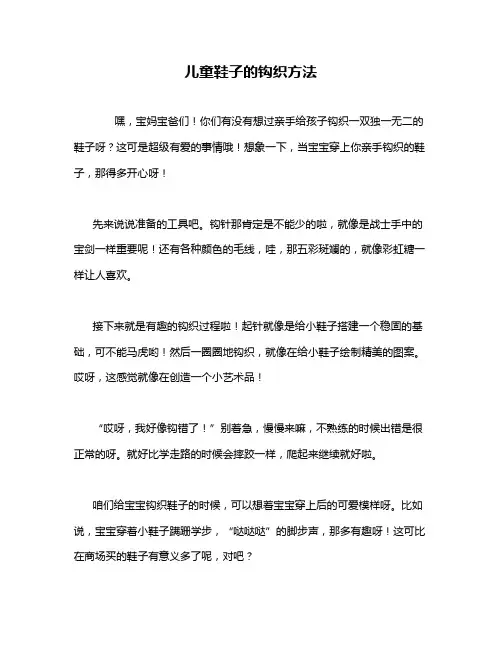 儿童鞋子的钩织方法

嘿，宝妈宝爸们！你们有没有想过亲手给孩子钩织一双独一无二的鞋子呀？这可是超级有爱的事情哦！想象一下，当宝宝穿上你亲手钩织的鞋子，那得多开心呀！

先来说说准备的工具吧。钩针那肯定是不能少的啦，就像是战士手中的宝剑一样重要呢！还有各种颜色的毛线，哇，那五彩斑斓的，就像彩虹糖一样让人喜欢。

接下来就是有趣的钩织过程啦！起针就像是给小鞋子搭建一个稳固的基础，可不能马虎哟！然后一圈圈地钩织，就像在给小鞋子绘制精美的图案。哎呀，这感觉就像在创造一个小艺术品！

“哎呀，我好像钩错了！”别着急，慢慢来嘛，不熟练的时候出错是很正常的呀。就好比学走路的时候会摔跤一样，爬起来继续就好啦。

咱们给宝宝钩织鞋子的时候，可以想着宝宝穿上后的可爱模样呀。比如说，宝宝穿着小鞋子蹒跚学步，“哒哒哒”的脚步声，那多有趣呀！这可比在商场买的鞋子有意义多了呢，对吧？